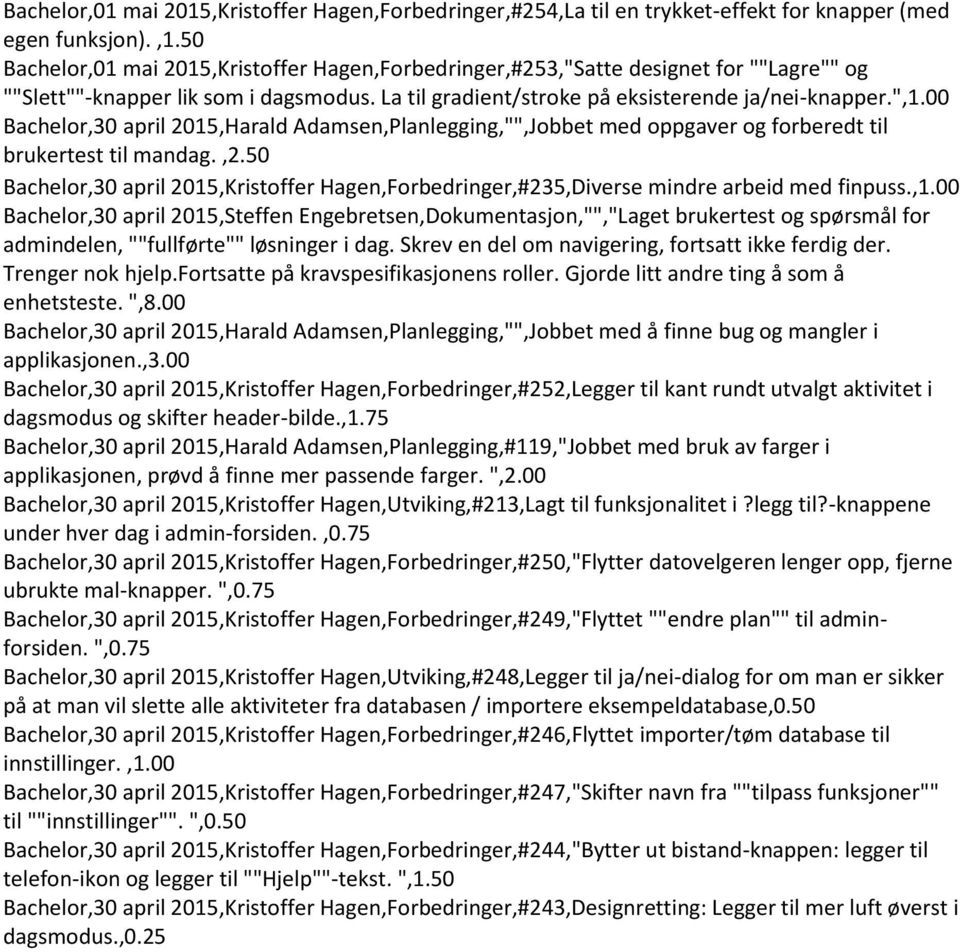 Bachelor,01 mai 2015,Kristoffer Hagen,Forbedringer,#254,La til en trykket-effekt for knapper (med egen funksjon). ,1.50
Bachelor,01 mai 2015,Kristoffer Hagen,Forbedringer,#253,"Satte designet for ""Lagre"" og ""Slett""-knapper lik som i dagsmodus. La til gradient/stroke på eksisterende ja/nei-knapper.",1.00
Bachelor,30 april 2015,Harald Adamsen,Planlegging,"",Jobbet med oppgaver og forberedt til brukertest til mandag. ,2.50
Bachelor,30 april 2015,Kristoffer Hagen,Forbedringer,#235,Diverse mindre arbeid med finpuss.,1.00
Bachelor,30 april 2015,Steffen Engebretsen,Dokumentasjon,"","Laget brukertest og spørsmål for admindelen, ""fullførte"" løsninger i dag. Skrev en del om navigering, fortsatt ikke ferdig der. Trenger nok hjelp.Fortsatte på kravspesifikasjonens roller. Gjorde litt andre ting å som å enhetsteste. ",8.00
Bachelor,30 april 2015,Harald Adamsen,Planlegging,"",Jobbet med å finne bug og mangler i applikasjonen.,3.00
Bachelor,30 april 2015,Kristoffer Hagen,Forbedringer,#252,Legger til kant rundt utvalgt aktivitet i dagsmodus og skifter header-bilde.,1.75
Bachelor,30 april 2015,Harald Adamsen,Planlegging,#119,"Jobbet med bruk av farger i applikasjonen, prøvd å finne mer passende farger. ",2.00
Bachelor,30 april 2015,Kristoffer Hagen,Utviking,#213,Lagt til funksjonalitet i ?legg til?-knappene under hver dag i admin-forsiden. ,0.75
Bachelor,30 april 2015,Kristoffer Hagen,Forbedringer,#250,"Flytter datovelgeren lenger opp, fjerne ubrukte mal-knapper. ",0.75
Bachelor,30 april 2015,Kristoffer Hagen,Forbedringer,#249,"Flyttet ""endre plan"" til admin-forsiden. ",0.75
Bachelor,30 april 2015,Kristoffer Hagen,Utviking,#248,Legger til ja/nei-dialog for om man er sikker på at man vil slette alle aktiviteter fra databasen / importere eksempeldatabase,0.50
Bachelor,30 april 2015,Kristoffer Hagen,Forbedringer,#246,Flyttet importer/tøm database til innstillinger. ,1.00
Bachelor,30 april 2015,Kristoffer Hagen,Forbedringer,#247,"Skifter navn fra ""tilpass funksjoner"" til ""innstillinger"". ",0.50
Bachelor,30 april 2015,Kristoffer Hagen,Forbedringer,#244,"Bytter ut bistand-knappen: legger til telefon-ikon og legger til ""Hjelp""-tekst. ",1.50
Bachelor,30 april 2015,Kristoffer Hagen,Forbedringer,#243,Designretting: Legger til mer luft øverst i dagsmodus.,0.25